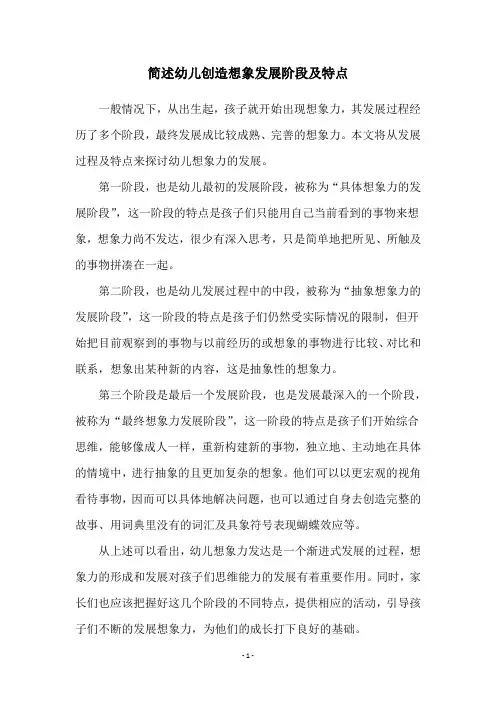 简述幼儿创造想象发展阶段及特点

一般情况下，从出生起，孩子就开始出现想象力，其发展过程经历了多个阶段，最终发展成比较成熟、完善的想象力。本文将从发展过程及特点来探讨幼儿想象力的发展。

第一阶段，也是幼儿最初的发展阶段，被称为“具体想象力的发展阶段”，这一阶段的特点是孩子们只能用自己当前看到的事物来想象，想象力尚不发达，很少有深入思考，只是简单地把所见、所触及的事物拼凑在一起。

第二阶段，也是幼儿发展过程中的中段，被称为“抽象想象力的发展阶段”，这一阶段的特点是孩子们仍然受实际情况的限制，但开始把目前观察到的事物与以前经历的或想象的事物进行比较、对比和联系，想象出某种新的内容，这是抽象性的想象力。

第三个阶段是最后一个发展阶段，也是发展最深入的一个阶段，被称为“最终想象力发展阶段”，这一阶段的特点是孩子们开始综合思维，能够像成人一样，重新构建新的事物，独立地、主动地在具体的情境中，进行抽象的且更加复杂的想象。他们可以以更宏观的视角看待事物，因而可以具体地解决问题，也可以通过自身去创造完整的故事、用词典里没有的词汇及具象符号表现蝴蝶效应等。

从上述可以看出，幼儿想象力发达是一个渐进式发展的过程，想象力的形成和发展对孩子们思维能力的发展有着重要作用。同时，家长们也应该把握好这几个阶段的不同特点，提供相应的活动，引导孩子们不断的发展想象力，为他们的成长打下良好的基础。

- 1 -